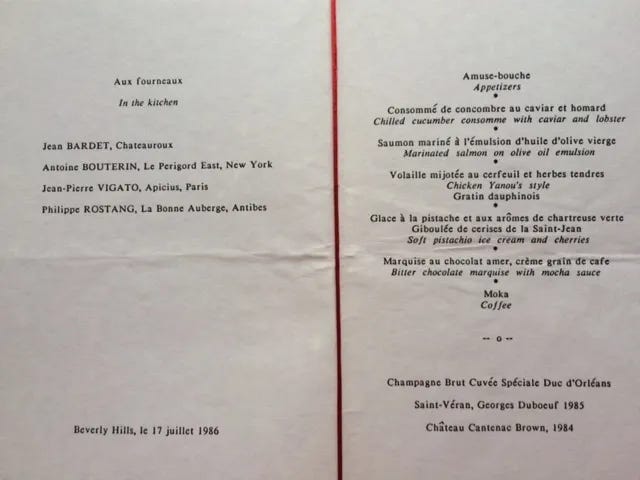 Aux fourneaux

In the kitchen

Jean BARDET, Chateauroux

Antoine BOUTERIN, Le Perigord East, New York

Jean-Pierre VIGATO, Apicius, Paris

Philippe ROSTANG, La Bonne Auberge, Antibes

Beverly Hills, le 17 juillet 1986

Amuse-bouche
Appetizers
•
Consommé de concombre au caviar et homard
Chilled cucumber consomme with caviar and lobster
•
Saumon mariné à l'émulsion d'huile d'olive vierge
Marinated salmon on olive oil emulsion
•
Volaille mijotée au cerfeuil et herbes tendres
Chicken Yanou's style
Gratin dauphinois
•
Glace à la pistache et aux arômes de chartreuse verte
Giboulée de cerises de la Saint-Jean
Soft pistachio ice cream and cherries
•
Marquise au chocolat amer, crème grain de cafe
Bitter chocolate marquise with mocha sauce
•
Moka
Coffee

-- o --

Champagne Brut Cuvée Spéciale Duc d'Orléans

Saint-Véran, Georges Duboeuf 1985

Château Cantenac Brown, 1984